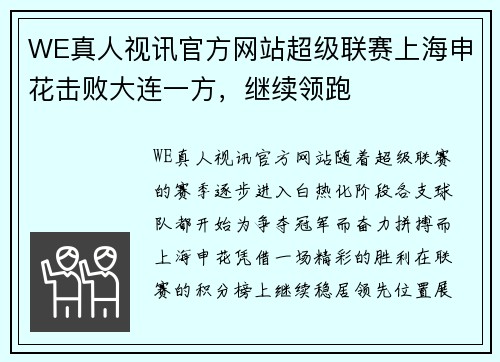 WE真人视讯官方网站超级联赛上海申花击败大连一方，继续领跑

WE真人视讯官方网站随着超级联赛的赛季逐步进入白热化阶段各支球队都开始为争夺冠军而奋力拼搏而上海申花凭借一场精彩的胜利在联赛的积分榜上继续稳居领先位置展